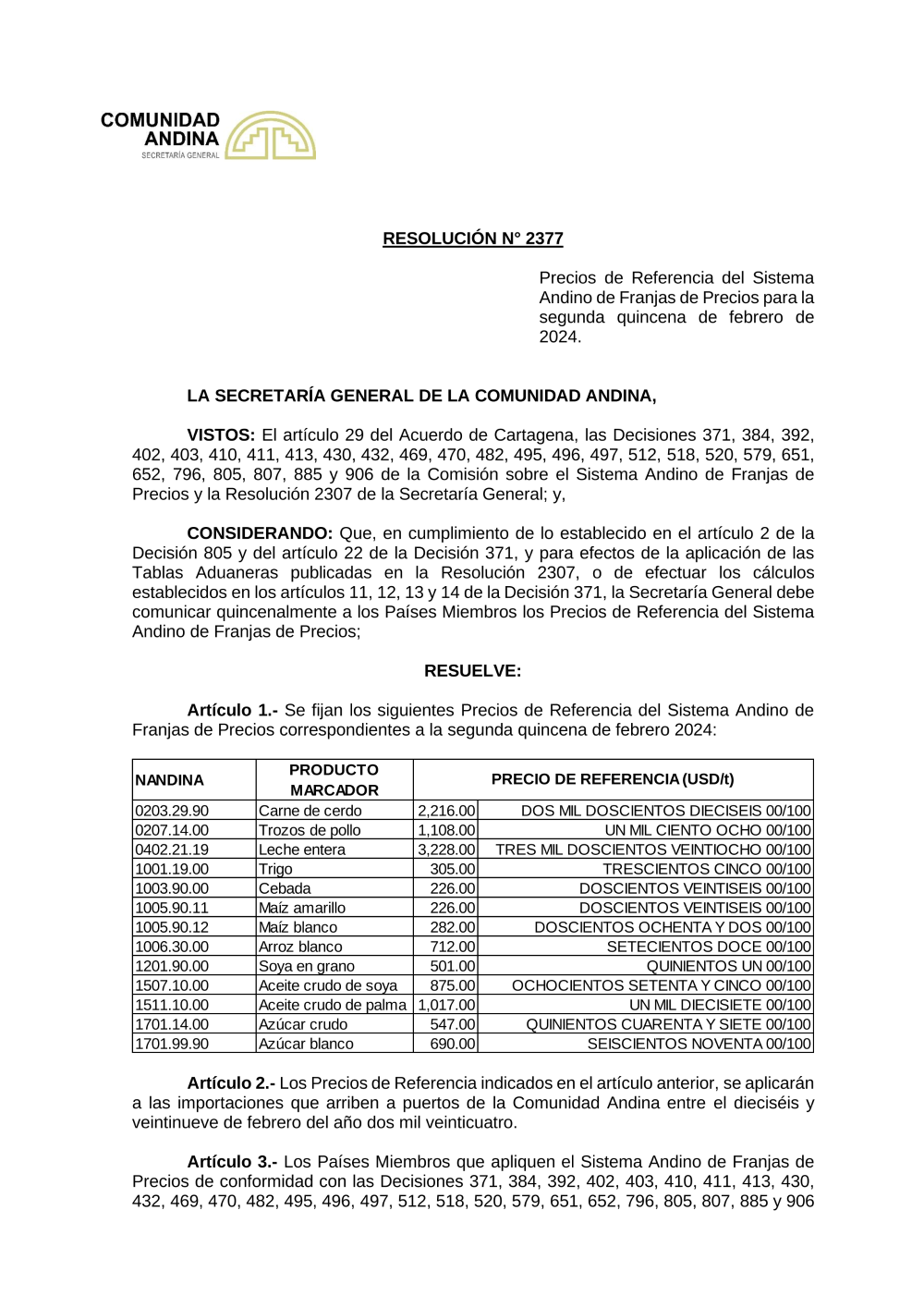 COMUNIDAD ANDINA
SECRETARÍA GENERAL

RESOLUCIÓN N° 2377

Precios de Referencia del Sistema Andino de Franjas de Precios para la segunda quincena de febrero de 2024.

LA SECRETARÍA GENERAL DE LA COMUNIDAD ANDINA,

VISTOS: El artículo 29 del Acuerdo de Cartagena, las Decisiones 371, 384, 392, 402, 403, 410, 411, 413, 430, 432, 469, 470, 482, 495, 496, 497, 512, 518, 520, 579, 651, 652, 796, 805, 807, 885 y 906 de la Comisión sobre el Sistema Andino de Franjas de Precios y la Resolución 2307 de la Secretaría General; y,

CONSIDERANDO: Que, en cumplimiento de lo establecido en el artículo 2 de la Decisión 805 y del artículo 22 de la Decisión 371, y para efectos de la aplicación de las Tablas Aduaneras publicadas en la Resolución 2307, o de efectuar los cálculos establecidos en los artículos 11, 12, 13 y 14 de la Decisión 371, la Secretaría General debe comunicar quincenalmente a los Países Miembros los Precios de Referencia del Sistema Andino de Franjas de Precios;

RESUELVE:

Artículo 1.- Se fijan los siguientes Precios de Referencia del Sistema Andino de Franjas de Precios correspondientes a la segunda quincena de febrero 2024:

| NANDINA | PRODUCTO MARCADOR | PRECIO DE REFERENCIA (USD/t) | |
|---|---|---|---|
| 0203.29.90 | Carne de cerdo | 2,216.00 | DOS MIL DOSCIENTOS DIECISEIS 00/100 |
| 0207.14.00 | Trozos de pollo | 1,108.00 | UN MIL CIENTO OCHO 00/100 |
| 0402.21.19 | Leche entera | 3,228.00 | TRES MIL DOSCIENTOS VEINTIOCHO 00/100 |
| 1001.19.00 | Trigo | 305.00 | TRESCIENTOS CINCO 00/100 |
| 1003.90.00 | Cebada | 226.00 | DOSCIENTOS VEINTISEIS 00/100 |
| 1005.90.11 | Maíz amarillo | 226.00 | DOSCIENTOS VEINTISEIS 00/100 |
| 1005.90.12 | Maíz blanco | 282.00 | DOSCIENTOS OCHENTA Y DOS 00/100 |
| 1006.30.00 | Arroz blanco | 712.00 | SETECIENTOS DOCE 00/100 |
| 1201.90.00 | Soya en grano | 501.00 | QUINIENTOS UN 00/100 |
| 1507.10.00 | Aceite crudo de soya | 875.00 | OCHOCIENTOS SETENTA Y CINCO 00/100 |
| 1511.10.00 | Aceite crudo de palma | 1,017.00 | UN MIL DIECISIETE 00/100 |
| 1701.14.00 | Azúcar crudo | 547.00 | QUINIENTOS CUARENTA Y SIETE 00/100 |
| 1701.99.90 | Azúcar blanco | 690.00 | SEISCIENTOS NOVENTA 00/100 |

Artículo 2.- Los Precios de Referencia indicados en el artículo anterior, se aplicarán a las importaciones que arriben a puertos de la Comunidad Andina entre el dieciséis y veintinueve de febrero del año dos mil veinticuatro.

Artículo 3.- Los Países Miembros que apliquen el Sistema Andino de Franjas de Precios de conformidad con las Decisiones 371, 384, 392, 402, 403, 410, 411, 413, 430, 432, 469, 470, 482, 495, 496, 497, 512, 518, 520, 579, 651, 652, 796, 805, 807, 885 y 906